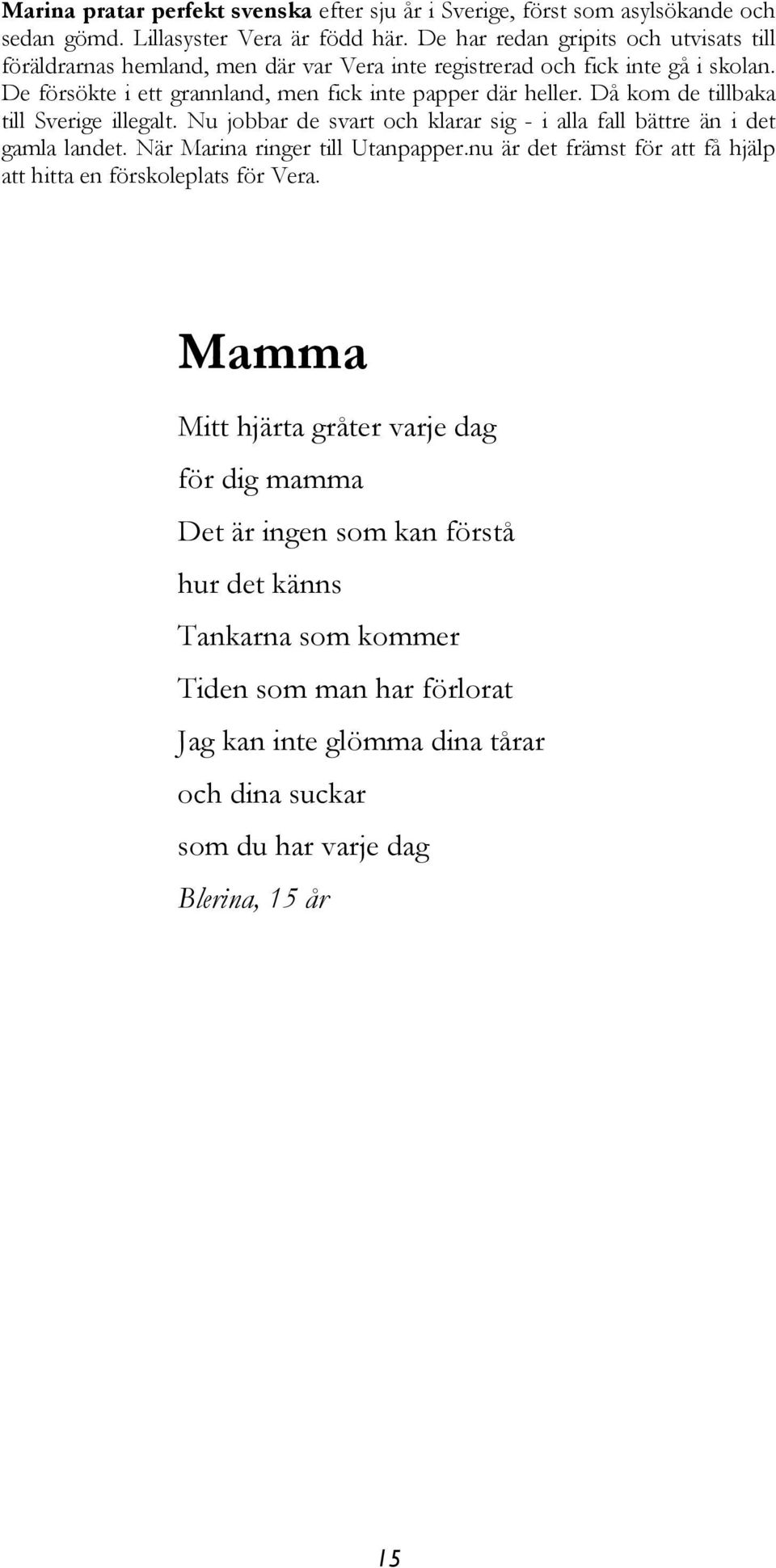 Marina pratar perfekt svenska efter sju år i Sverige, först som asylsökande och sedan gömd. Lillasyster Vera är född här. De har redan gripits och utvisats till föräldrarnas hemland, men där var Vera inte registrerad och fick inte gå i skolan. De försökte i ett grannland, men fick inte papper där heller. Då kom de tillbaka till Sverige illegalt. Nu jobbar de svart och klarar sig - i alla fall bättre än i det gamla landet. När Marina ringer till Utanpapper.nu är det främst för att få hjälp att hitta en förskoleplats för Vera.

Mamma

Mitt hjärta gråter varje dag

för dig mamma

Det är ingen som kan förstå

hur det känns

Tankarna som kommer

Tiden som man har förlorat

Jag kan inte glömma dina tårar

och dina suckar

som du har varje dag

Blerina, 15 år

15